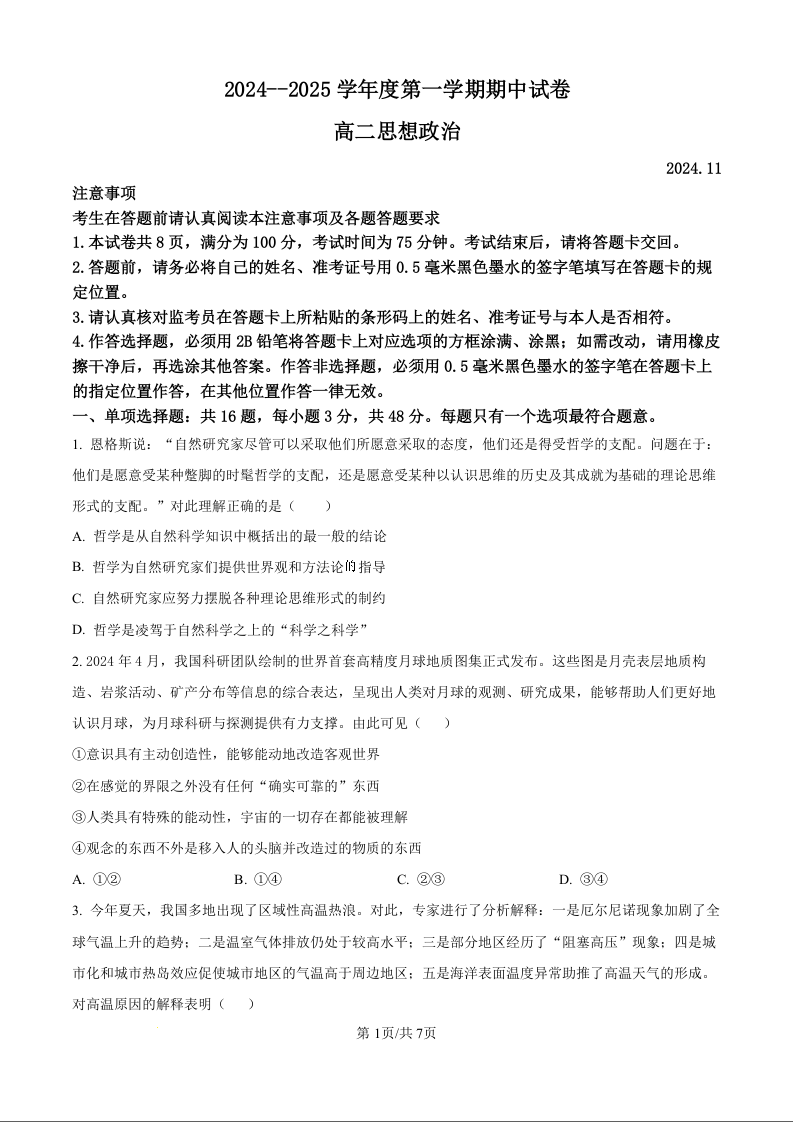 2024--2025 学年度第一学期期中试卷

高二思想政治

2024.11

注意事项

考生在答题前请认真阅读本注意事项及各题答题要求

1.本试卷共 8 页，满分为 100 分，考试时间为 75 分钟。考试结束后，请将答题卡交回。

2.答题前，请务必将自己的姓名、准考证号用 0.5 毫米黑色墨水的签字笔填写在答题卡的规定位置。

3.请认真核对监考员在答题卡上所粘贴的条形码上的姓名、准考证号与本人是否相符。

4.作答选择题，必须用 2B 铅笔将答题卡上对应选项的方框涂满、涂黑；如需改动，请用橡皮擦干净后，再选涂其他答案。作答非选择题，必须用 0.5 毫米黑色墨水的签字笔在答题卡上的指定位置作答，在其他位置作答一律无效。

一、单项选择题：共 16 题，每小题 3 分，共 48 分。每题只有一个选项最符合题意。

1. 恩格斯说：“自然研究家尽管可以采取他们所愿意采取的态度，他们还是得受哲学的支配。问题在于：他们是愿意受某种蹩脚的时髦哲学的支配，还是愿意受某种以认识思维的历史及其成就为基础的理论思维形式的支配。”对此理解正确的是（　　）

A. 哲学是从自然科学知识中概括出的最一般的结论

B. 哲学为自然研究家们提供世界观和方法论的指导

C. 自然研究家应努力摆脱各种理论思维形式的制约

D. 哲学是凌驾于自然科学之上的“科学之科学”

2. 2024 年 4 月，我国科研团队绘制的世界首套高精度月球地质图集正式发布。这些图是月壳表层地质构造、岩浆活动、矿产分布等信息的综合表达，呈现出人类对月球的观测、研究成果，能够帮助人们更好地认识月球，为月球科研与探测提供有力支撑。由此可见（　　）

①意识具有主动创造性，能够能动地改造客观世界

②在感觉的界限之外没有任何“确实可靠的”东西

③人类具有特殊的能动性，宇宙的一切存在都能被理解

④观念的东西不外是移入人的头脑并改造过的物质的东西

A. ①②　　B. ①④　　C. ②③　　D. ③④

3. 今年夏天，我国多地出现了区域性高温热浪。对此，专家进行了分析解释：一是厄尔尼诺现象加剧了全球气温上升的趋势；二是温室气体排放仍处于较高水平；三是部分地区经历了“阻塞高压”现象；四是城市化和城市热岛效应促使城市地区的气温高于周边地区；五是海洋表面温度异常助推了高温天气的形成。对高温原因的解释表明（　　）

第 1页/共 7页